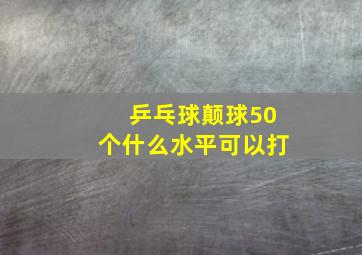 乒乓球颠球50个什么水平可以打